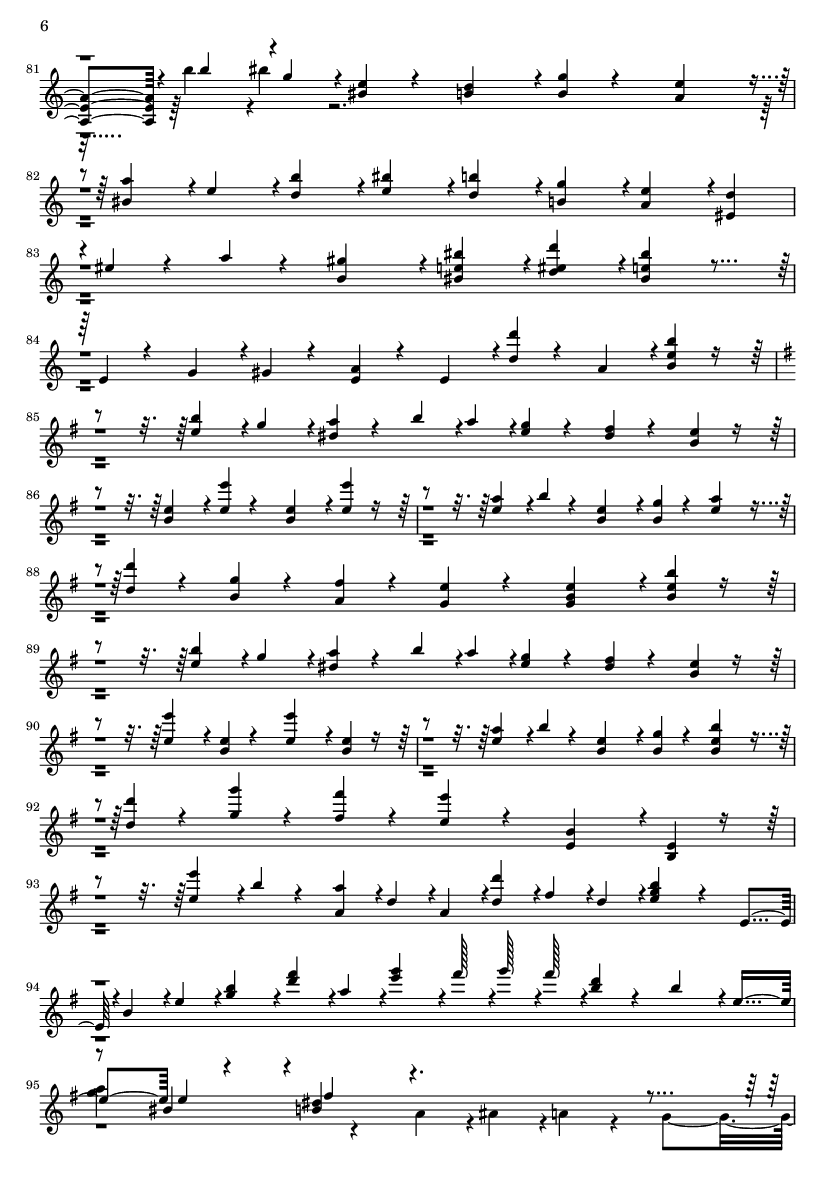 6

81

82

83

84

85

86

88

89

90

92

93

94

95